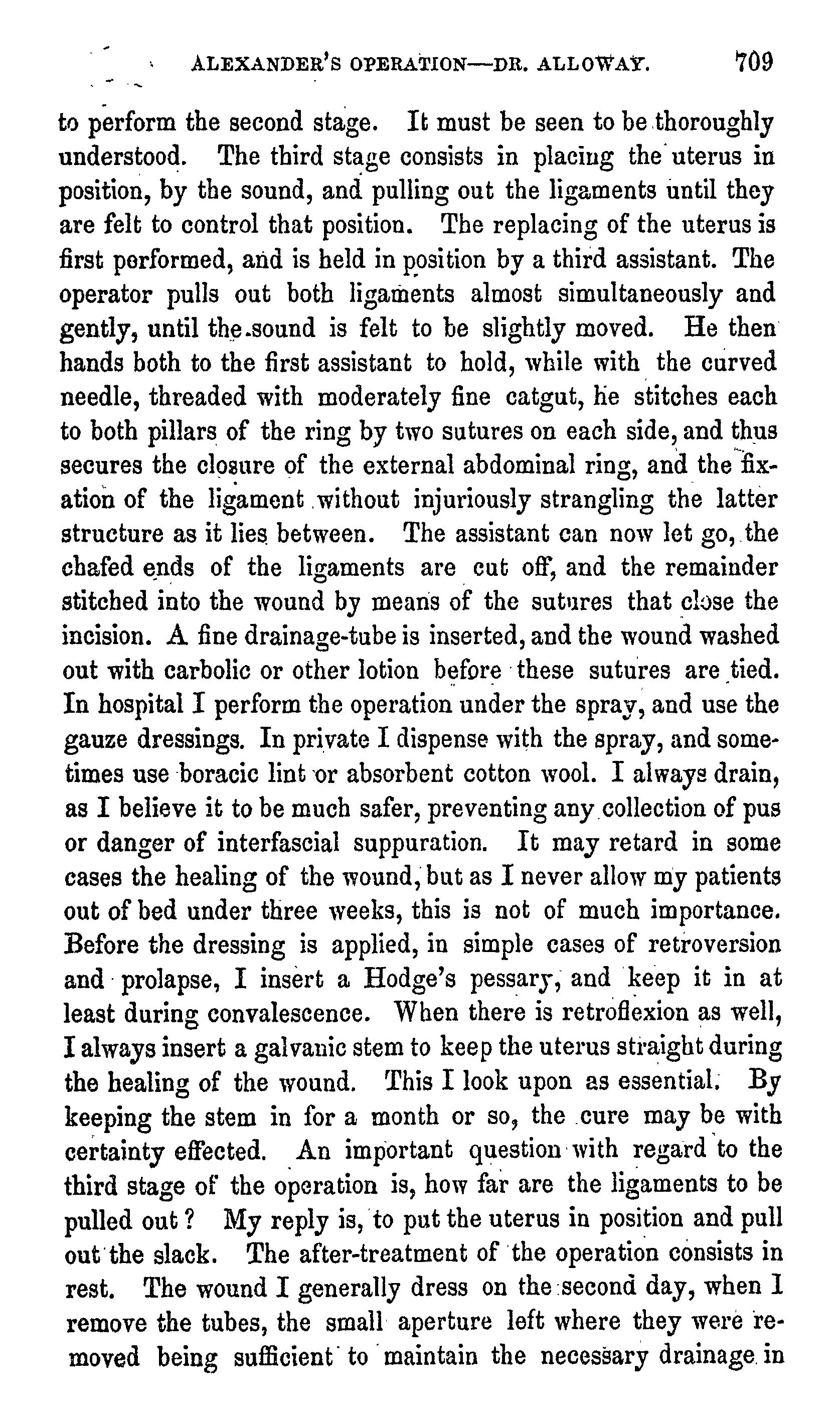 ALEXANDER'S OPERATION—DR. ALLOWAY. 709

to perform the second stage. It must be seen to be thoroughly understood. The third stage consists in placing the uterus in position, by the sound, and pulling out the ligaments until they are felt to control that position. The replacing of the uterus is first performed, and is held in position by a third assistant. The operator pulls out both ligaments almost simultaneously and gently, until the sound is felt to be slightly moved. He then hands both to the first assistant to hold, while with the curved needle, threaded with moderately fine catgut, he stitches each to both pillars of the ring by two sutures on each side, and thus secures the closure of the external abdominal ring, and the fixation of the ligament without injuriously strangling the latter structure as it lies between. The assistant can now let go, the chafed ends of the ligaments are cut off, and the remainder stitched into the wound by means of the sutures that close the incision. A fine drainage-tube is inserted, and the wound washed out with carbolic or other lotion before these sutures are tied. In hospital I perform the operation under the spray, and use the gauze dressings. In private I dispense with the spray, and sometimes use boracic lint or absorbent cotton wool. I always drain, as I believe it to be much safer, preventing any collection of pus or danger of interfascial suppuration. It may retard in some cases the healing of the wound, but as I never allow my patients out of bed under three weeks, this is not of much importance. Before the dressing is applied, in simple cases of retroversion and prolapse, I insert a Hodge's pessary, and keep it in at least during convalescence. When there is retroflexion as well, I always insert a galvanic stem to keep the uterus straight during the healing of the wound. This I look upon as essential. By keeping the stem in for a month or so, the cure may be with certainty effected. An important question with regard to the third stage of the operation is, how far are the ligaments to be pulled out? My reply is, to put the uterus in position and pull out the slack. The after-treatment of the operation consists in rest. The wound I generally dress on the second day, when I remove the tubes, the small aperture left where they were removed being sufficient to maintain the necessary drainage in